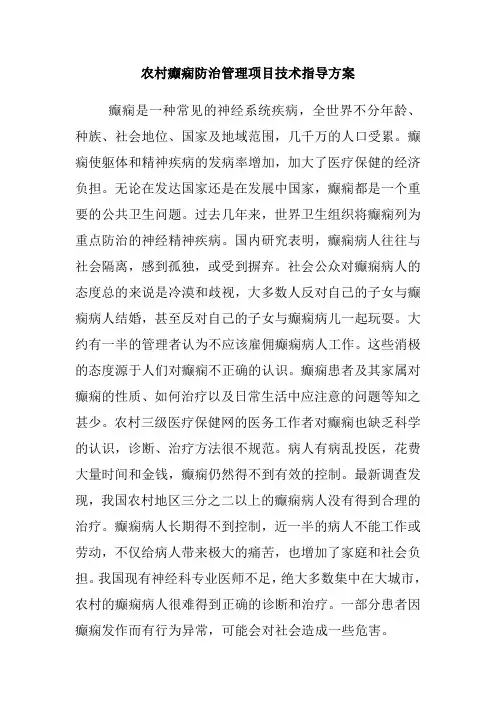 农村癫痫防治管理项目技术指导方案

癫痫是一种常见的神经系统疾病，全世界不分年龄、种族、社会地位、国家及地域范围，几千万的人口受累。癫痫使躯体和精神疾病的发病率增加，加大了医疗保健的经济负担。无论在发达国家还是在发展中国家，癫痫都是一个重要的公共卫生问题。过去几年来，世界卫生组织将癫痫列为重点防治的神经精神疾病。国内研究表明，癫痫病人往往与社会隔离，感到孤独，或受到摒弃。社会公众对癫痫病人的态度总的来说是冷漠和歧视，大多数人反对自己的子女与癫痫病人结婚，甚至反对自己的子女与癫痫病儿一起玩耍。大约有一半的管理者认为不应该雇佣癫痫病人工作。这些消极的态度源于人们对癫痫不正确的认识。癫痫患者及其家属对癫痫的性质、如何治疗以及日常生活中应注意的问题等知之甚少。农村三级医疗保健网的医务工作者对癫痫也缺乏科学的认识，诊断、治疗方法很不规范。病人有病乱投医，花费大量时间和金钱，癫痫仍然得不到有效的控制。最新调查发现，我国农村地区三分之二以上的癫痫病人没有得到合理的治疗。癫痫病人长期得不到控制，近一半的病人不能工作或劳动，不仅给病人带来极大的痛苦，也增加了家庭和社会负担。我国现有神经科专业医师不足，绝大多数集中在大城市，农村的癫痫病人很难得到正确的诊断和治疗。一部分患者因癫痫发作而有行为异常，可能会对社会造成一些危害。